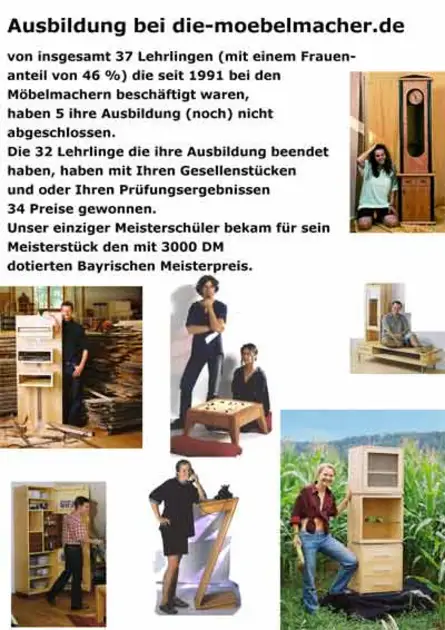 Ausbildung bei die-moebelmacher.de

von insgesamt 37 Lehrlingen (mit einem Frauenanteil von 46 %) die seit 1991 bei den Möbelmachern beschäftigt waren, haben 5 ihre Ausbildung (noch) nicht abgeschlossen.
Die 32 Lehrlinge die ihre Ausbildung beendet haben, haben mit Ihren Gesellenstücken und oder Ihren Prüfungsergebnissen 34 Preise gewonnen.
Unser einziger Meisterschüler bekam für sein Meisterstück den mit 3000 DM dotierten Bayrischen Meisterpreis.